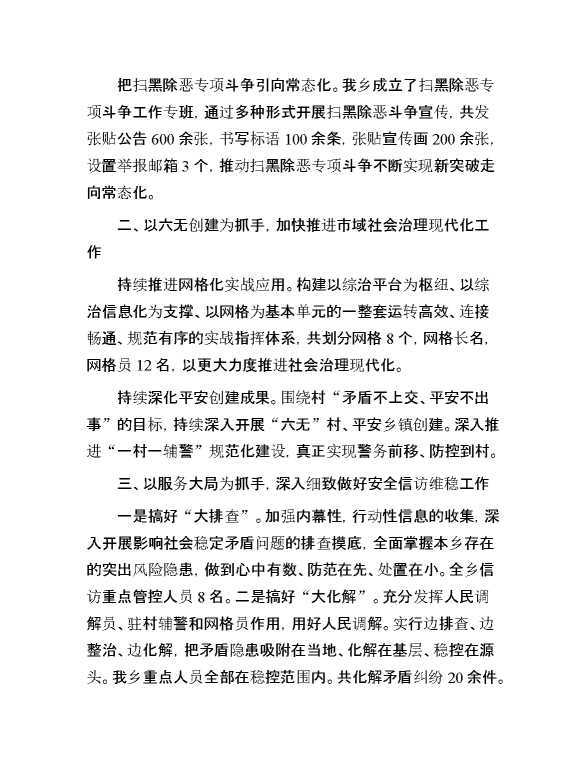 把扫黑除恶专项斗争引向常态化。我乡成立了扫黑除恶专项斗争工作专班，通过多种形式开展扫黑除恶斗争宣传，共发张贴公告 600 余张，书写标语 100 余条，张贴宣传画 200 余张，设置举报邮箱 3 个，推动扫黑除恶专项斗争不断实现新突破走向常态化。

二、以六无创建为抓手，加快推进市域社会治理现代化工作

持续推进网格化实战应用。构建以综治平台为枢纽、以综治信息化为支撑、以网格为基本单元的一整套运转高效、连接畅通、规范有序的实战指挥体系，共划分网格 8 个，网格长名，网格员 12 名，以更大力度推进社会治理现代化。

持续深化平安创建成果。围绕村“矛盾不上交、平安不出事”的目标，持续深入开展“六无”村、平安乡镇创建。深入推进“一村一辅警”规范化建设，真正实现警务前移、防控到村。

三、以服务大局为抓手，深入细致做好安全信访维稳工作

一是搞好“大排查”。加强内幕性，行动性信息的收集，深入开展影响社会稳定矛盾问题的排查摸底，全面掌握本乡存在的突出风险隐患，做到心中有数、防范在先、处置在小。全乡信访重点管控人员 8 名。二是搞好“大化解”。充分发挥人民调解员、驻村辅警和网格员作用，用好人民调解。实行边排查、边整治、边化解，把矛盾隐患吸附在当地、化解在基层、稳控在源头。我乡重点人员全部在稳控范围内。共化解矛盾纠纷 20 余件。